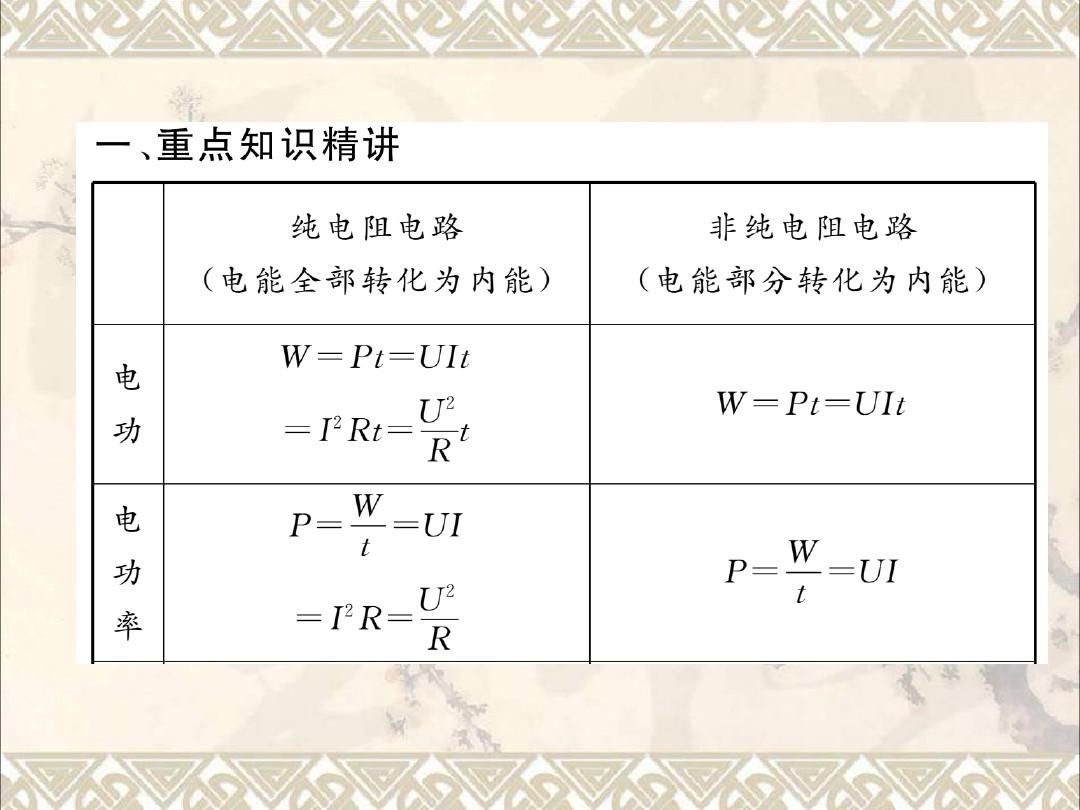 一、重点知识精讲

| | 纯电阻电路（电能全部转化为内能） | 非纯电阻电路（电能部分转化为内能） |
|---|---|---|
| 电功 | $W=Pt=UIt$ $=I^2Rt=\frac{U^2}{R}t$ | $W=Pt=UIt$ |
| 电功率 | $P=\frac{W}{t}=UI$ $=I^2R=\frac{U^2}{R}$ | $P=\frac{W}{t}=UI$ |